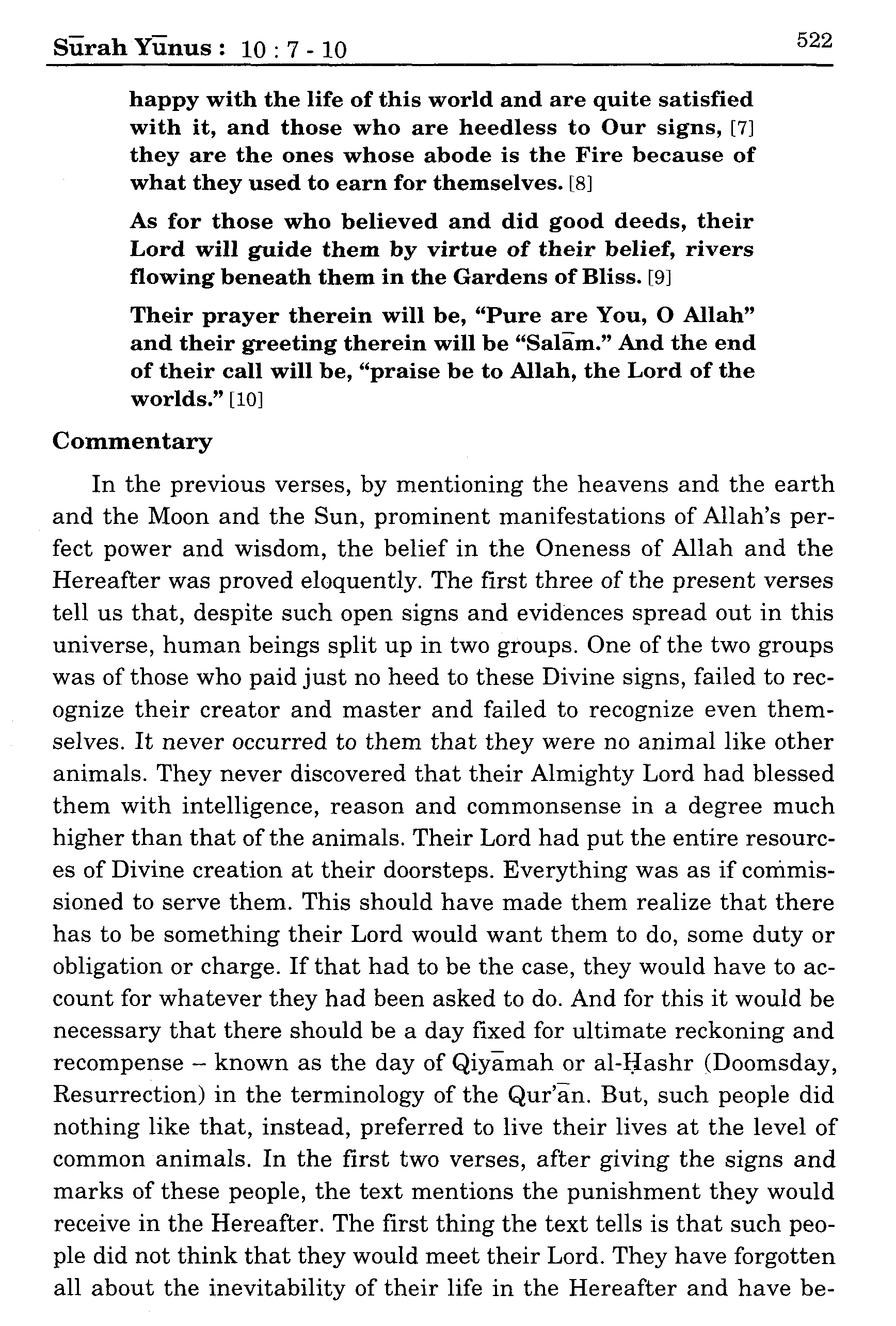 Sūrah Yūnus : 10 : 7 - 10 522

happy with the life of this world and are quite satisfied with it, and those who are heedless to Our signs, [7] they are the ones whose abode is the Fire because of what they used to earn for themselves. [8]

As for those who believed and did good deeds, their Lord will guide them by virtue of their belief, rivers flowing beneath them in the Gardens of Bliss. [9]

Their prayer therein will be, "Pure are You, O Allah" and their greeting therein will be "Salām." And the end of their call will be, "praise be to Allah, the Lord of the worlds." [10]

Commentary

In the previous verses, by mentioning the heavens and the earth and the Moon and the Sun, prominent manifestations of Allah's perfect power and wisdom, the belief in the Oneness of Allah and the Hereafter was proved eloquently. The first three of the present verses tell us that, despite such open signs and evidences spread out in this universe, human beings split up in two groups. One of the two groups was of those who paid just no heed to these Divine signs, failed to recognize their creator and master and failed to recognize even themselves. It never occurred to them that they were no animal like other animals. They never discovered that their Almighty Lord had blessed them with intelligence, reason and commonsense in a degree much higher than that of the animals. Their Lord had put the entire resources of Divine creation at their doorsteps. Everything was as if commissioned to serve them. This should have made them realize that there has to be something their Lord would want them to do, some duty or obligation or charge. If that had to be the case, they would have to account for whatever they had been asked to do. And for this it would be necessary that there should be a day fixed for ultimate reckoning and recompense – known as the day of Qiyāmah or al-Ḥashr (Doomsday, Resurrection) in the terminology of the Qur'ān. But, such people did nothing like that, instead, preferred to live their lives at the level of common animals. In the first two verses, after giving the signs and marks of these people, the text mentions the punishment they would receive in the Hereafter. The first thing the text tells is that such people did not think that they would meet their Lord. They have forgotten all about the inevitability of their life in the Hereafter and have be-